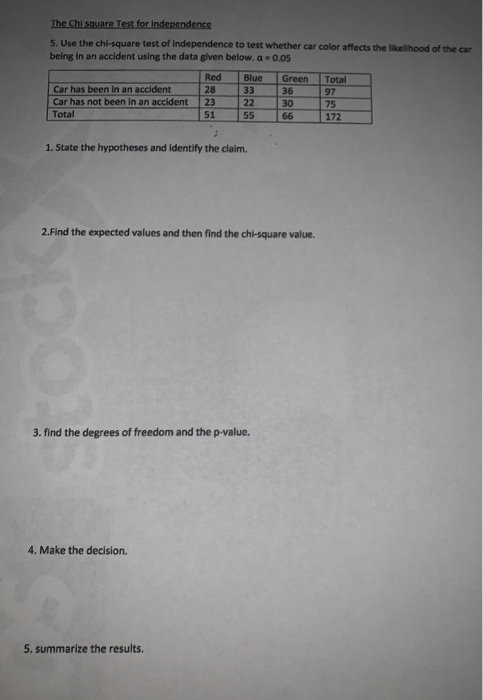 The Chi square Test for Independence

5. Use the chi-square test of independence to test whether car color affects the likelihood of the car being in an accident using the data given below. $\alpha = 0.05$

|  | Red | Blue | Green | Total |
|---|---|---|---|---|
| Car has been in an accident | 28 | 33 | 36 | 97 |
| Car has not been in an accident | 23 | 22 | 30 | 75 |
| Total | 51 | 55 | 66 | 172 |

1. State the hypotheses and identify the claim.

2.Find the expected values and then find the chi-square value.

3. find the degrees of freedom and the p-value.

4. Make the decision.

5. summarize the results.